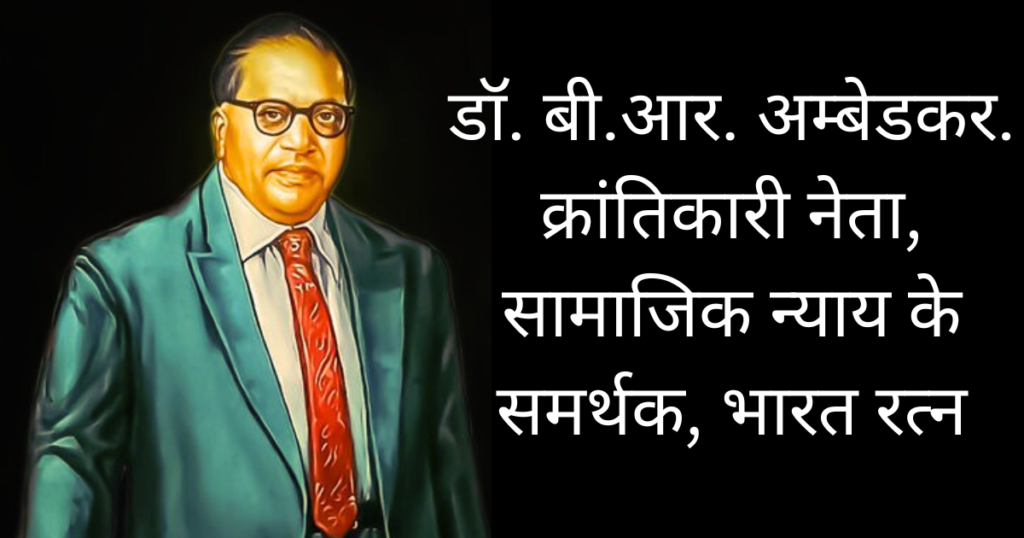 डॉ. बी.आर. अम्बेडकर. क्रांतिकारी नेता, सामाजिक न्याय के समर्थक, भारत रत्न